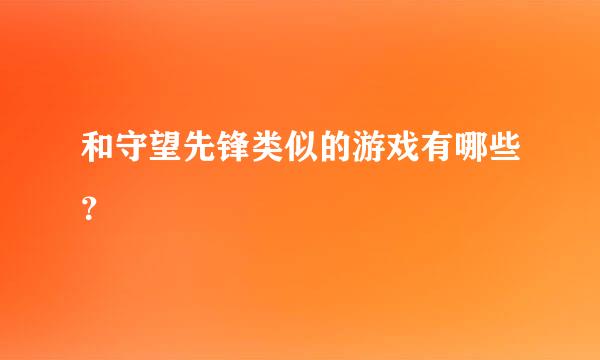 和守望先锋类似的游戏有哪些？